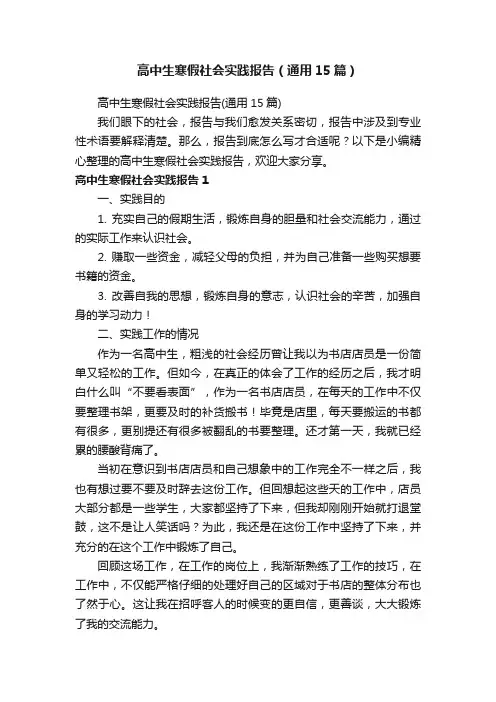 高中生寒假社会实践报告（通用15篇）

高中生寒假社会实践报告(通用15篇)

我们眼下的社会，报告与我们愈发关系密切，报告中涉及到专业性术语要解释清楚。那么，报告到底怎么写才合适呢？以下是小编精心整理的高中生寒假社会实践报告，欢迎大家分享。

高中生寒假社会实践报告1

一、实践目的

1. 充实自己的假期生活，锻炼自身的胆量和社会交流能力，通过的实际工作来认识社会。

2. 赚取一些资金，减轻父母的负担，并为自己准备一些购买想要书籍的资金。

3. 改善自我的思想，锻炼自身的意志，认识社会的辛苦，加强自身的学习动力！

二、实践工作的情况

作为一名高中生，粗浅的社会经历曾让我以为书店店员是一份简单又轻松的工作。但如今，在真正的体会了工作的经历之后，我才明白什么叫“不要看表面”，作为一名书店店员，在每天的工作中不仅要整理书架，更要及时的补货搬书！毕竟是店里，每天要搬运的书都有很多，更别提还有很多被翻乱的书要整理。还才第一天，我就已经累的腰酸背痛了。

当初在意识到书店店员和自己想象中的工作完全不一样之后，我也有想过要不要及时辞去这份工作。但回想起这些天的工作中，店员大部分都是一些学生，大家都坚持了下来，但我却刚刚开始就打退堂鼓，这不是让人笑话吗？为此，我还是在这份工作中坚持了下来，并充分的在这个工作中锻炼了自己。

回顾这场工作，在工作的岗位上，我渐渐熟练了工作的技巧，在工作中，不仅能严格仔细的处理好自己的区域对于书店的整体分布也了然于心。这让我在招呼客人的时候变的更自信，更善谈，大大锻炼了我的交流能力。